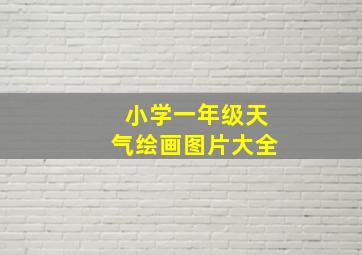 小学一年级天气绘画图片大全